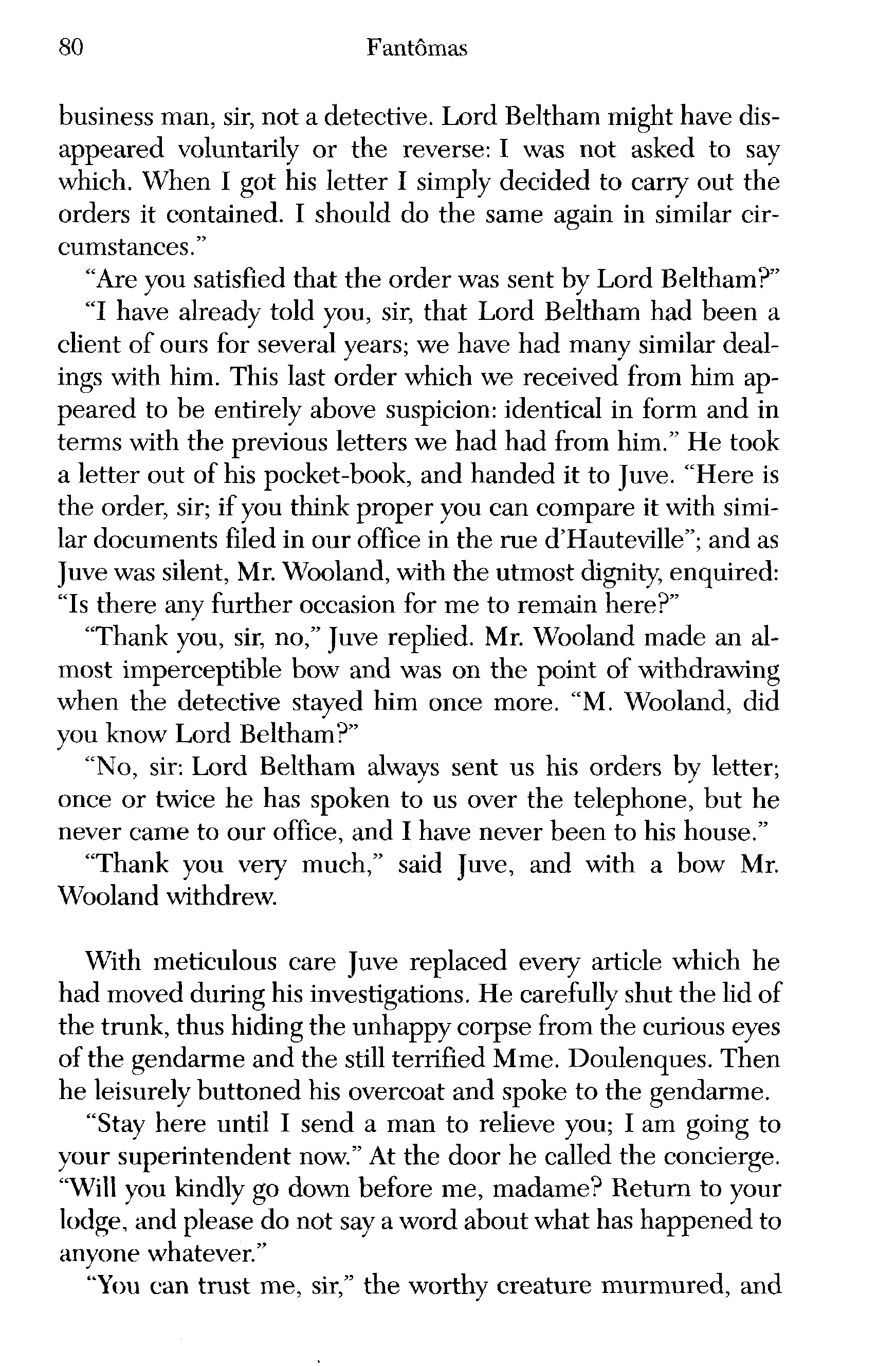 80 Fantômas

business man, sir, not a detective. Lord Beltham might have disappeared voluntarily or the reverse: I was not asked to say which. When I got his letter I simply decided to carry out the orders it contained. I should do the same again in similar circumstances."

"Are you satisfied that the order was sent by Lord Beltham?"

"I have already told you, sir, that Lord Beltham had been a client of ours for several years; we have had many similar dealings with him. This last order which we received from him appeared to be entirely above suspicion: identical in form and in terms with the previous letters we had had from him." He took a letter out of his pocket-book, and handed it to Juve. "Here is the order, sir; if you think proper you can compare it with similar documents filed in our office in the rue d'Hauteville"; and as Juve was silent, Mr. Wooland, with the utmost dignity, enquired: "Is there any further occasion for me to remain here?"

"Thank you, sir, no," Juve replied. Mr. Wooland made an almost imperceptible bow and was on the point of withdrawing when the detective stayed him once more. "M. Wooland, did you know Lord Beltham?"

"No, sir: Lord Beltham always sent us his orders by letter; once or twice he has spoken to us over the telephone, but he never came to our office, and I have never been to his house."

"Thank you very much," said Juve, and with a bow Mr. Wooland withdrew.

With meticulous care Juve replaced every article which he had moved during his investigations. He carefully shut the lid of the trunk, thus hiding the unhappy corpse from the curious eyes of the gendarme and the still terrified Mme. Doulenques. Then he leisurely buttoned his overcoat and spoke to the gendarme.

"Stay here until I send a man to relieve you; I am going to your superintendent now." At the door he called the concierge. "Will you kindly go down before me, madame? Return to your lodge, and please do not say a word about what has happened to anyone whatever."

"You can trust me, sir," the worthy creature murmured, and